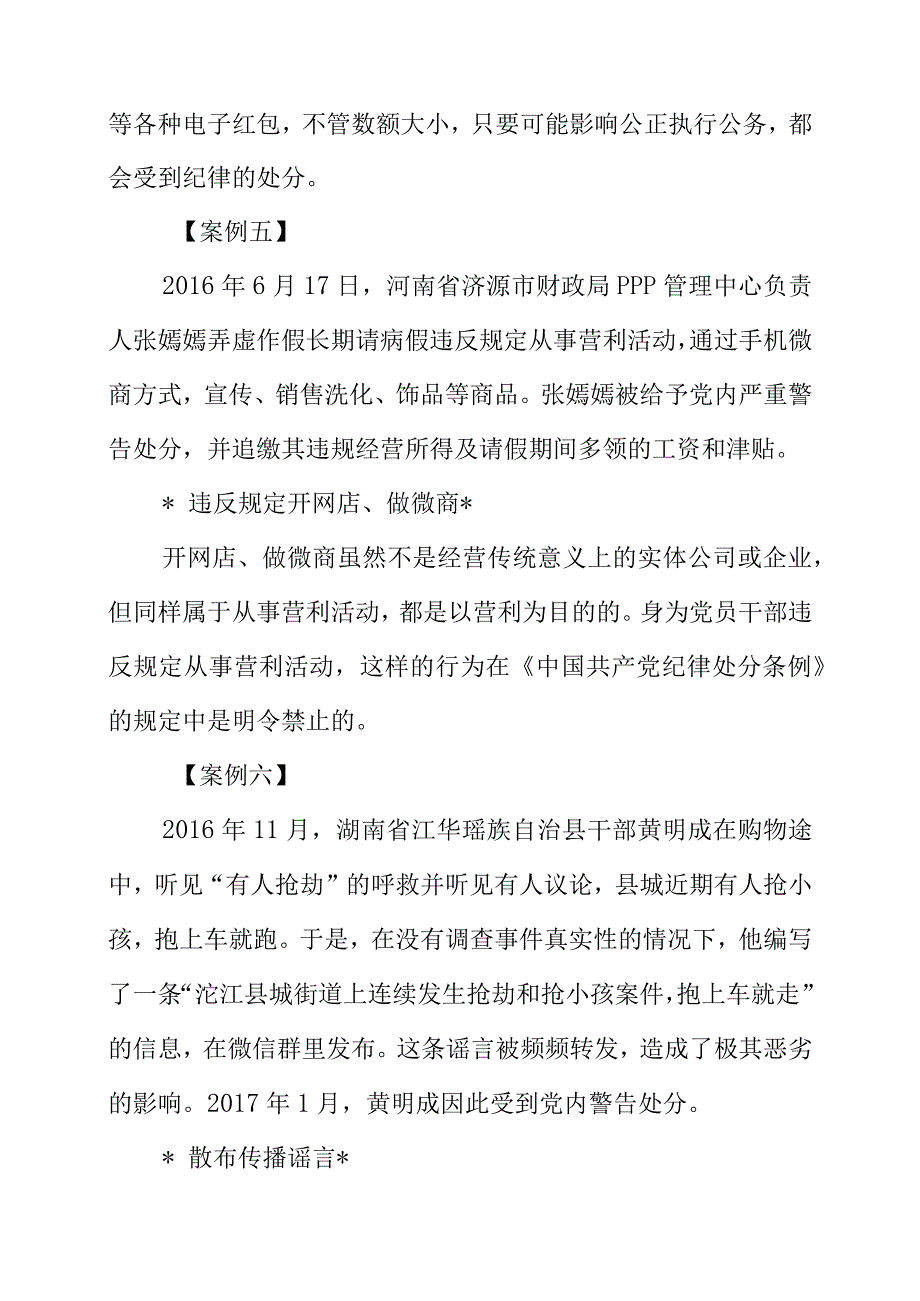 等各种电子红包，不管数额大小，只要可能影响公正执行公务，都会受到纪律的处分。

【案例五】

2016 年 6 月 17 日，河南省济源市财政局 PPP 管理中心负责人张嫣嫣弄虚作假长期请病假违反规定从事营利活动，通过手机微商方式，宣传、销售洗化、饰品等商品。张嫣嫣被给予党内严重警告处分，并追缴其违规经营所得及请假期间多领的工资和津贴。

＊ 违反规定开网店、做微商＊

开网店、做微商虽然不是经营传统意义上的实体公司或企业，但同样属于从事营利活动，都是以营利为目的的。身为党员干部违反规定从事营利活动，这样的行为在《中国共产党纪律处分条例》的规定中是明令禁止的。

【案例六】

2016 年 11 月，湖南省江华瑶族自治县干部黄明成在购物途中，听见“有人抢劫”的呼救并听见有人议论，县城近期有人抢小孩，抱上车就跑。于是，在没有调查事件真实性的情况下，他编写了一条“沱江县城街道上连续发生抢劫和抢小孩案件，抱上车就走”的信息，在微信群里发布。这条谣言被频频转发，造成了极其恶劣的影响。2017 年 1 月，黄明成因此受到党内警告处分。

＊ 散布传播谣言＊